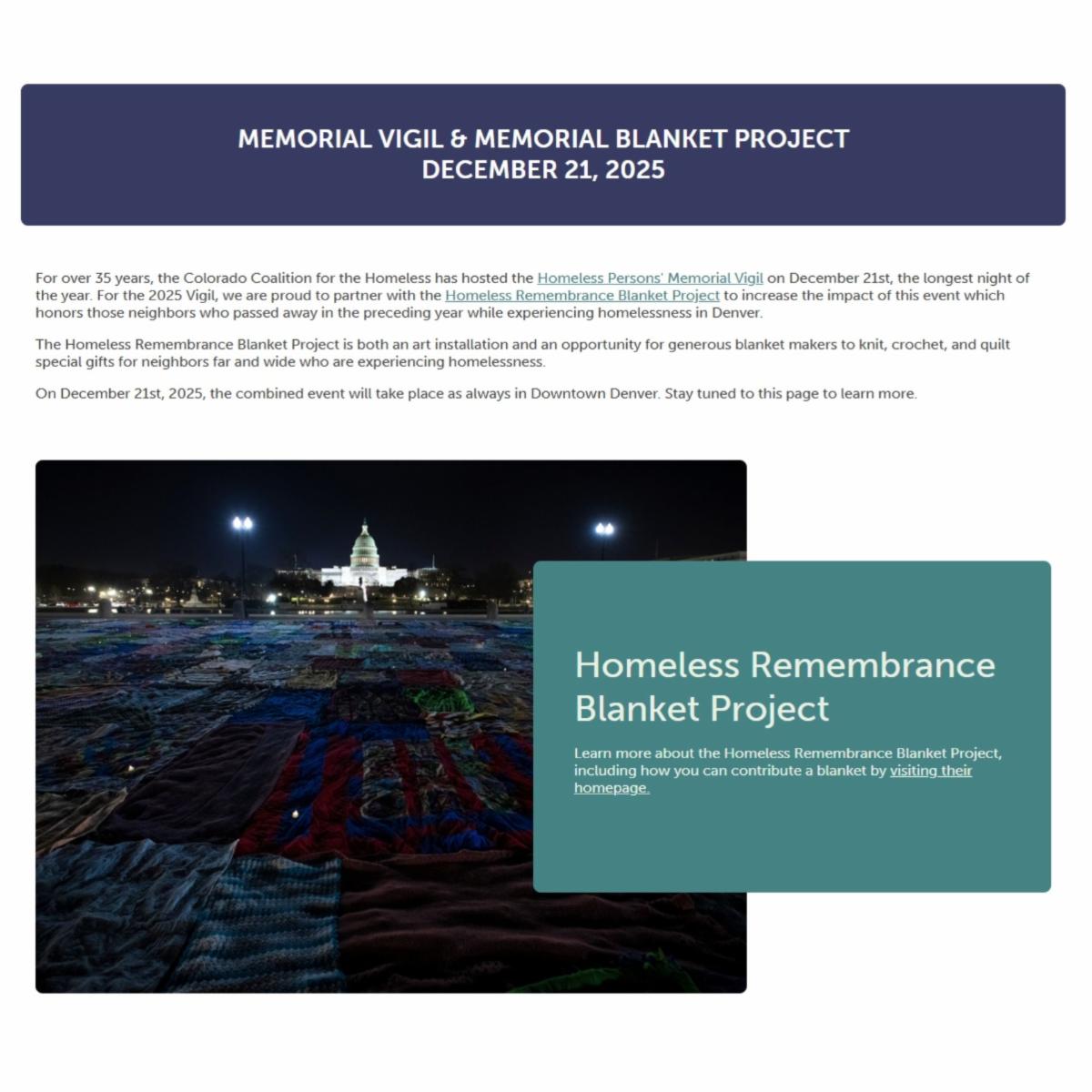 MEMORIAL VIGIL & MEMORIAL BLANKET PROJECT
DECEMBER 21, 2025

For over 35 years, the Colorado Coalition for the Homeless has hosted the Homeless Persons' Memorial Vigil on December 21st, the longest night of the year. For the 2025 Vigil, we are proud to partner with the Homeless Remembrance Blanket Project to increase the impact of this event which honors those neighbors who passed away in the preceding year while experiencing homelessness in Denver.

The Homeless Remembrance Blanket Project is both an art installation and an opportunity for generous blanket makers to knit, crochet, and quilt special gifts for neighbors far and wide who are experiencing homelessness.

On December 21st, 2025, the combined event will take place as always in Downtown Denver. Stay tuned to this page to learn more.

Homeless Remembrance Blanket Project

Learn more about the Homeless Remembrance Blanket Project, including how you can contribute a blanket by visiting their homepage.